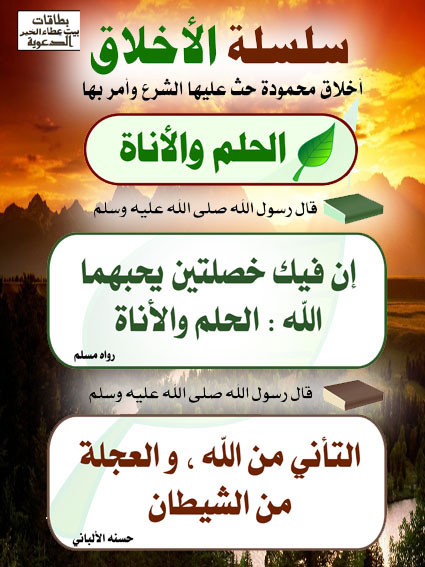 بطاقات
بيت عطاء الخير
الدعوية

سلسلة الأخلاق
أخلاق محمودة حث عليها الشرع وأمر بها

الحلم والأناة

قال رسول الله صلى الله عليه وسلم

إن فيك خصلتين يحبهما الله : الحلم والأناة

رواه مسلم

قال رسول الله صلى الله عليه وسلم

التأني من الله ، و العجلة من الشيطان

حسنه الألباني